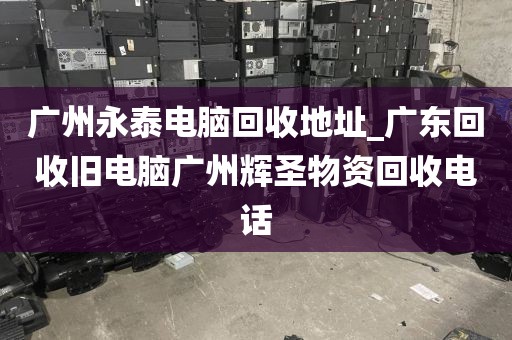 广州永泰电脑回收地址_广东回收旧电脑广州辉圣物资回收电话